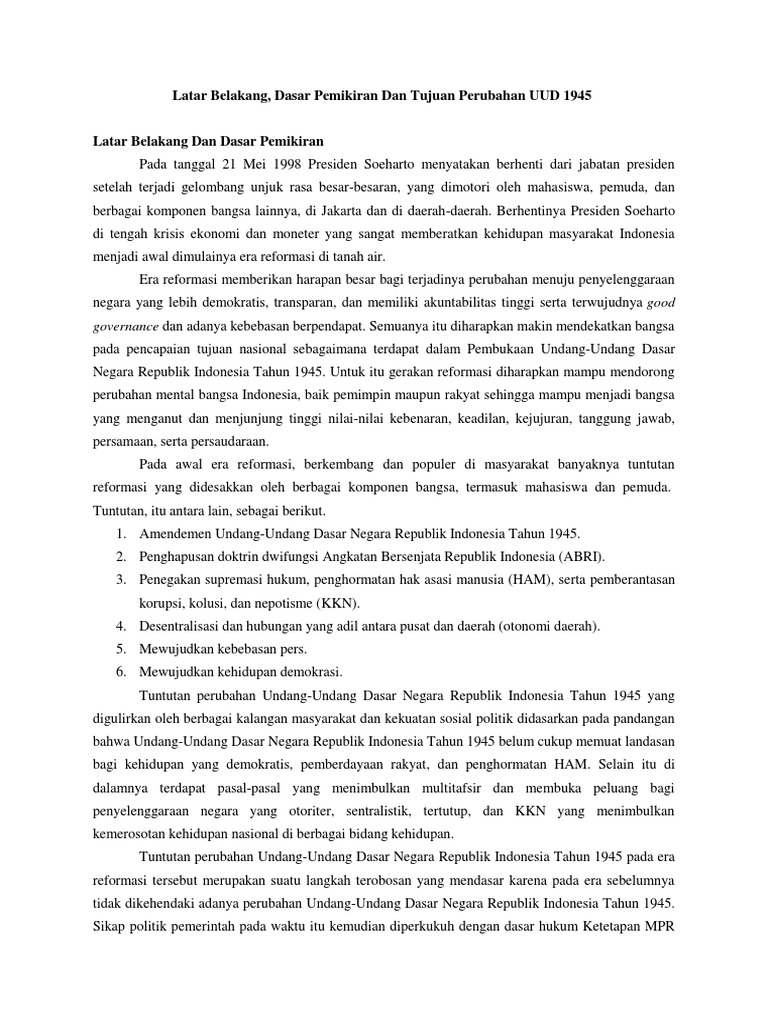 Latar Belakang, Dasar Pemikiran Dan Tujuan Perubahan UUD 1945

Latar Belakang Dan Dasar Pemikiran

Pada tanggal 21 Mei 1998 Presiden Soeharto menyatakan berhenti dari jabatan presiden setelah terjadi gelombang unjuk rasa besar-besaran, yang dimotori oleh mahasiswa, pemuda, dan berbagai komponen bangsa lainnya, di Jakarta dan di daerah-daerah. Berhentinya Presiden Soeharto di tengah krisis ekonomi dan moneter yang sangat memberatkan kehidupan masyarakat Indonesia menjadi awal dimulainya era reformasi di tanah air.

Era reformasi memberikan harapan besar bagi terjadinya perubahan menuju penyelenggaraan negara yang lebih demokratis, transparan, dan memiliki akuntabilitas tinggi serta terwujudnya good governance dan adanya kebebasan berpendapat. Semuanya itu diharapkan makin mendekatkan bangsa pada pencapaian tujuan nasional sebagaimana terdapat dalam Pembukaan Undang-Undang Dasar Negara Republik Indonesia Tahun 1945. Untuk itu gerakan reformasi diharapkan mampu mendorong perubahan mental bangsa Indonesia, baik pemimpin maupun rakyat sehingga mampu menjadi bangsa yang menganut dan menjunjung tinggi nilai-nilai kebenaran, keadilan, kejujuran, tanggung jawab, persamaan, serta persaudaraan.

Pada awal era reformasi, berkembang dan populer di masyarakat banyaknya tuntutan reformasi yang didesakkan oleh berbagai komponen bangsa, termasuk mahasiswa dan pemuda. Tuntutan, itu antara lain, sebagai berikut.
1. Amendemen Undang-Undang Dasar Negara Republik Indonesia Tahun 1945.
2. Penghapusan doktrin dwifungsi Angkatan Bersenjata Republik Indonesia (ABRI).
3. Penegakan supremasi hukum, penghormatan hak asasi manusia (HAM), serta pemberantasan korupsi, kolusi, dan nepotisme (KKN).
4. Desentralisasi dan hubungan yang adil antara pusat dan daerah (otonomi daerah).
5. Mewujudkan kebebasan pers.
6. Mewujudkan kehidupan demokrasi.

Tuntutan perubahan Undang-Undang Dasar Negara Republik Indonesia Tahun 1945 yang digulirkan oleh berbagai kalangan masyarakat dan kekuatan sosial politik didasarkan pada pandangan bahwa Undang-Undang Dasar Negara Republik Indonesia Tahun 1945 belum cukup memuat landasan bagi kehidupan yang demokratis, pemberdayaan rakyat, dan penghormatan HAM. Selain itu di dalamnya terdapat pasal-pasal yang menimbulkan multitafsir dan membuka peluang bagi penyelenggaraan negara yang otoriter, sentralistik, tertutup, dan KKN yang menimbulkan kemerosotan kehidupan nasional di berbagai bidang kehidupan.

Tuntutan perubahan Undang-Undang Dasar Negara Republik Indonesia Tahun 1945 pada era reformasi tersebut merupakan suatu langkah terobosan yang mendasar karena pada era sebelumnya tidak dikehendaki adanya perubahan Undang-Undang Dasar Negara Republik Indonesia Tahun 1945. Sikap politik pemerintah pada waktu itu kemudian diperkukuh dengan dasar hukum Ketetapan MPR